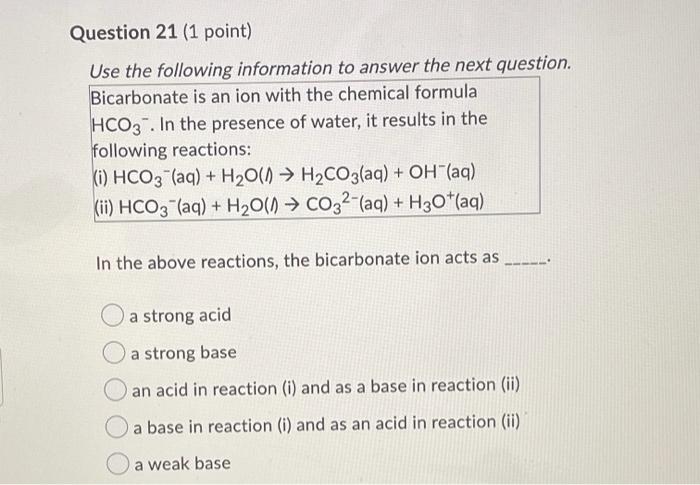 Question 21 (1 point)

Use the following information to answer the next question.

Bicarbonate is an ion with the chemical formula $HCO_3^-$. In the presence of water, it results in the following reactions:
(i) $HCO_3^-(aq) + H_2O(l) \rightarrow H_2CO_3(aq) + OH^-(aq)$
(ii) $HCO_3^-(aq) + H_2O(l) \rightarrow CO_3^{2-}(aq) + H_3O^+(aq)$

In the above reactions, the bicarbonate ion acts as _____.

a strong acid

a strong base

an acid in reaction (i) and as a base in reaction (ii)

a base in reaction (i) and as an acid in reaction (ii)

a weak base